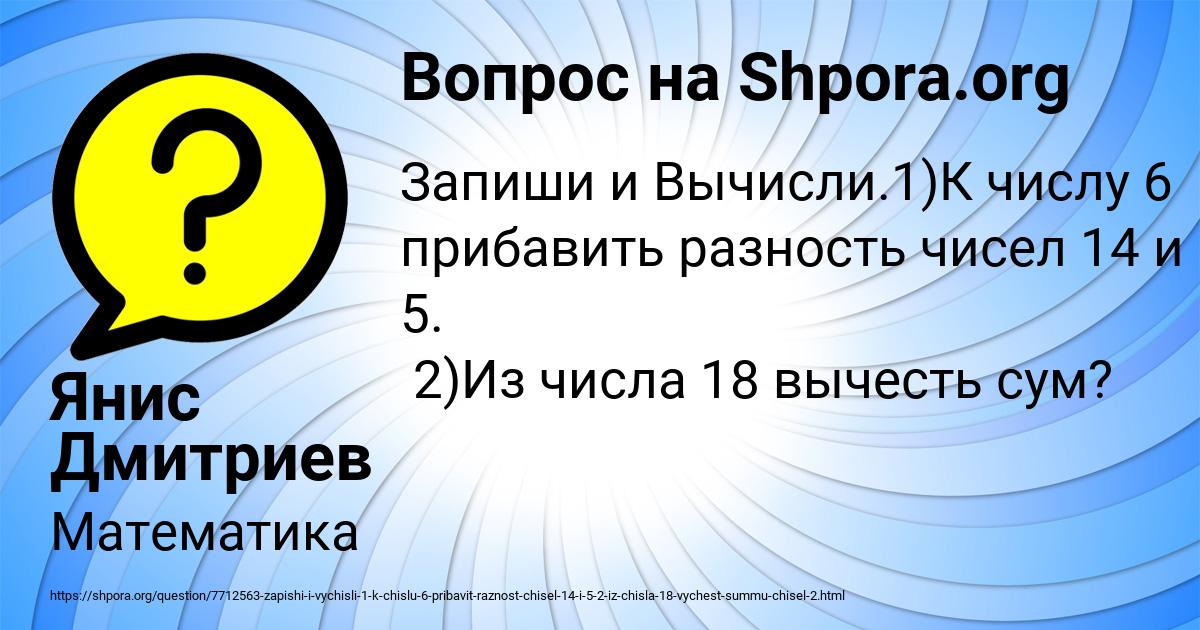 Вопрос на Shpora.org

Запиши и Вычисли.1)К числу 6 прибавить разность чисел 14 и 5.
2)Из числа 18 вычесть сум?

Янис Дмитриев

Математика

https://shpora.org/question/7712563-zapishi-i-vychisli-1-k-chislu-6-pribavit-raznost-chisel-14-i-5-2-iz-chisla-18-vychest-summu-chisel-2.html